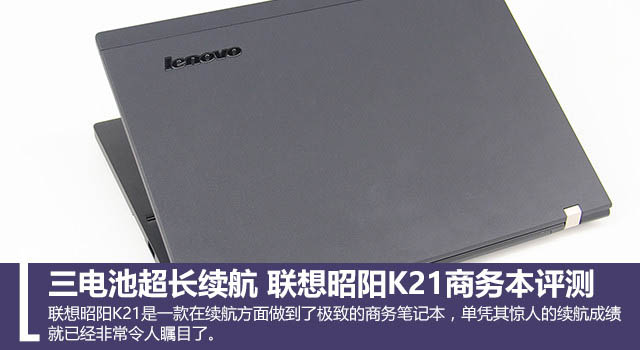 lenovo

三电池超长续航 联想昭阳K21商务本评测

联想昭阳K21是一款在续航方面做到了极致的商务笔记本，单凭其惊人的续航成绩就已经非常令人瞩目了。